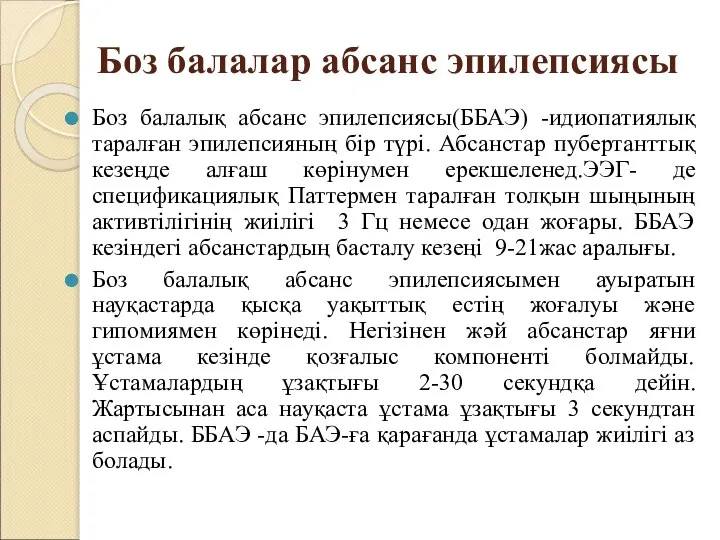 Боз балалар абсанс эпилепсиясы

Боз балалық абсанс эпилепсиясы(ББАЭ) -идиопатиялық таралған эпилепсияның бір түрі. Абсанстар пубертанттық кезеңде алғаш көрінумен ерекшеленед.ЭЭГ- де спецификациялық Паттермен таралған толқын шыңының активтілігінің жиілігі 3 Гц немесе одан жоғары. ББАЭ кезіндегі абсанстардың басталу кезеңі 9-21жас аралығы.

Боз балалық абсанс эпилепсиясымен ауыратын науқастарда қысқа уақыттық естің жоғалуы және гипомиямен көрінеді. Негізінен жәй абсанстар яғни ұстама кезінде қозғалыс компоненті болмайды. Ұстамалардың ұзақтығы 2-30 секундқа дейін. Жартысынан аса науқаста ұстама ұзақтығы 3 секундтан аспайды. ББАЭ -да БАЭ-ға қарағанда ұстамалар жиілігі аз болады.